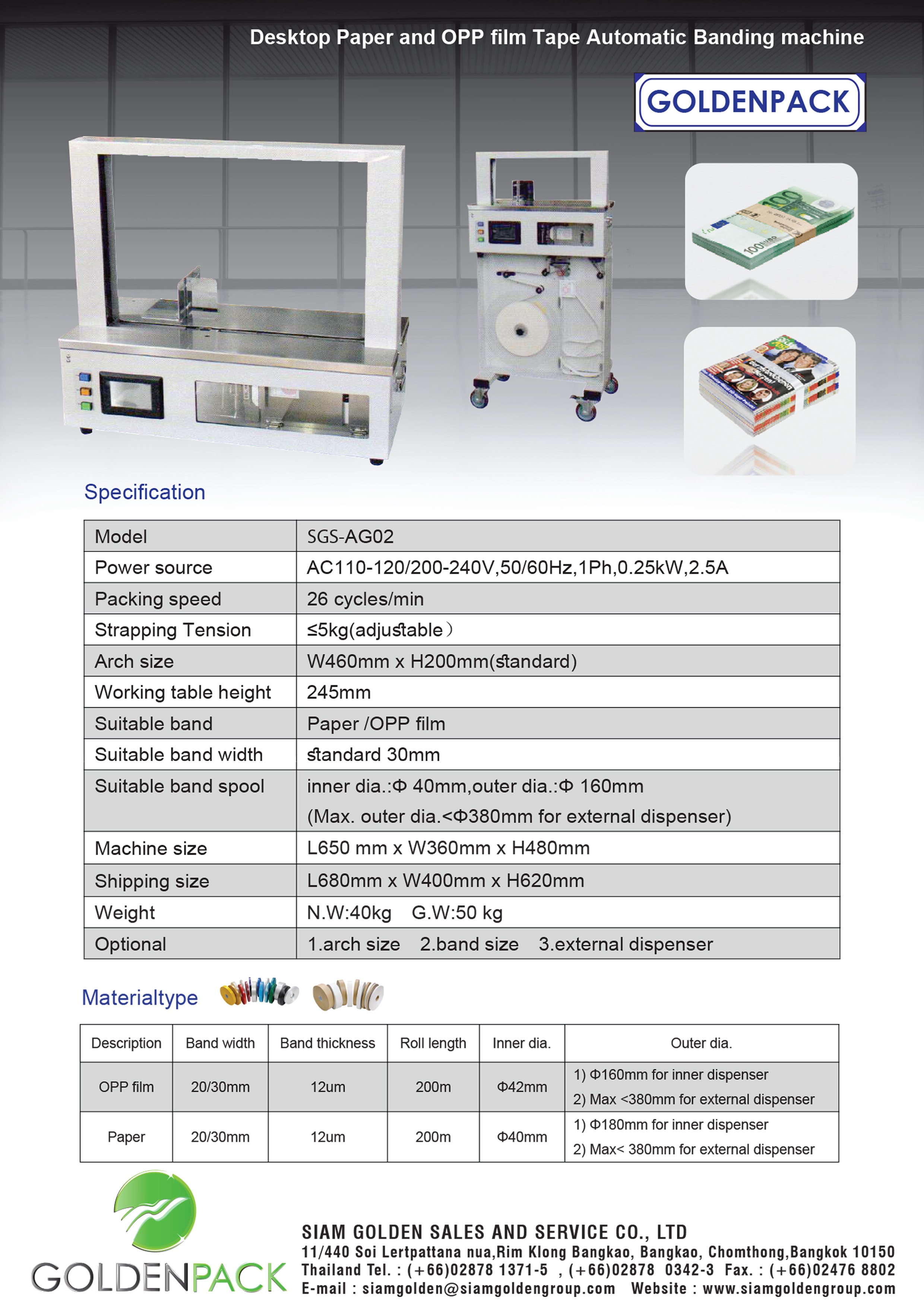 Desktop Paper and OPP film Tape Automatic Banding machine

GOLDENPACK

Specification

| Model | SGS-AG02 |
|---|---|
| Power source | AC110-120/200-240V,50/60Hz,1Ph,0.25kW,2.5A |
| Packing speed | 26 cycles/min |
| Strapping Tension | ≤5kg(adjustable) |
| Arch size | W460mm x H200mm(standard) |
| Working table height | 245mm |
| Suitable band | Paper /OPP film |
| Suitable band width | standard 30mm |
| Suitable band spool | inner dia.:Φ 40mm,outer dia.:Φ 160mm (Max. outer dia.<Φ380mm for external dispenser) |
| Machine size | L650 mm x W360mm x H480mm |
| Shipping size | L680mm x W400mm x H620mm |
| Weight | N.W:40kg G.W:50 kg |
| Optional | 1.arch size 2.band size 3.external dispenser |

Materialtype

| Description | Band width | Band thickness | Roll length | Inner dia. | Outer dia. |
|---|---|---|---|---|---|
| OPP film | 20/30mm | 12um | 200m | Φ42mm | 1) Φ160mm for inner dispenser 2) Max <380mm for external dispenser |
| Paper | 20/30mm | 12um | 200m | Φ40mm | 1) Φ180mm for inner dispenser 2) Max< 380mm for external dispenser |

GOLDENPACK

SIAM GOLDEN SALES AND SERVICE CO., LTD
11/440 Soi Lertpattana nua,Rim Klong Bangkao, Bangkao, Chomthong,Bangkok 10150 Thailand Tel. : (+66)02878 1371-5 , (+66)02878 0342-3 Fax. : (+66)02476 8802
E-mail : siamgolden@siamgoldengroup.com Website : www.siamgoldengroup.com